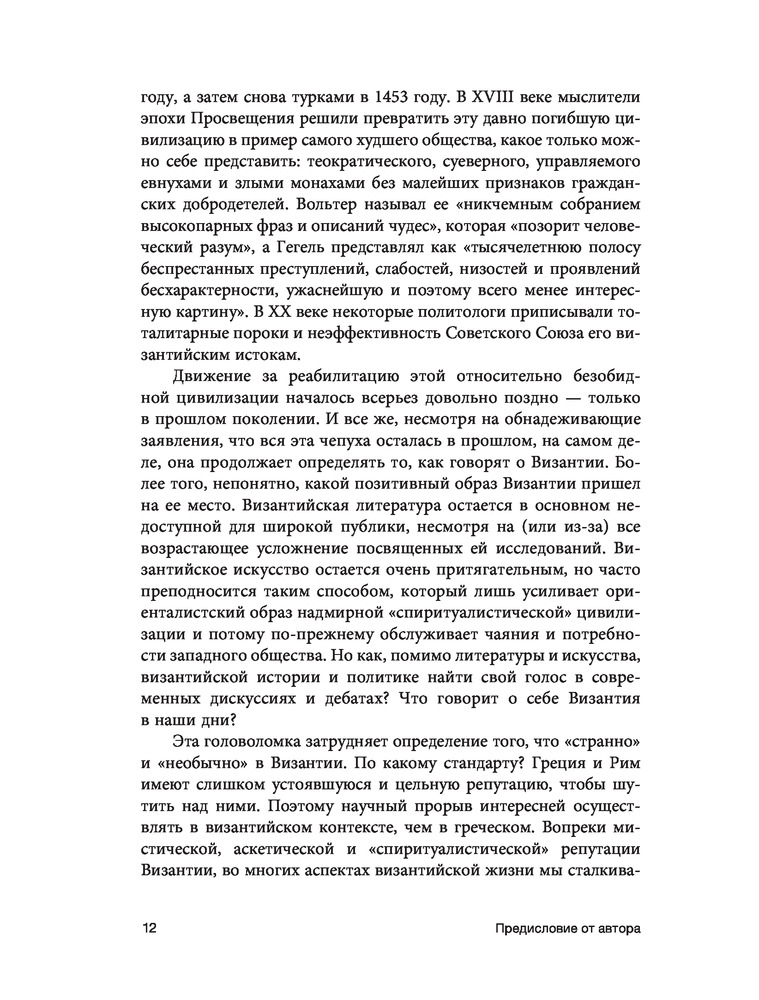 году, а затем снова турками в 1453 году. В XVIII веке мыслители эпохи Просвещения решили превратить эту давно погибшую цивилизацию в пример самого худшего общества, какое только можно себе представить: теократического, суеверного, управляемого евнухами и злыми монахами без малейших признаков гражданских добродетелей. Вольтер называл ее «никчемным собранием высокопарных фраз и описаний чудес», которая «позорит человеческий разум», а Гегель представлял как «тысячелетнюю полосу беспрестанных преступлений, слабостей, низостей и проявлений бесхарактерности, ужаснейшую и поэтому всего менее интересную картину». В XX веке некоторые политологи приписывали тоталитарные пороки и неэффективность Советского Союза его византийским истокам.

Движение за реабилитацию этой относительно безобидной цивилизации началось всерьез довольно поздно — только в прошлом поколении. И все же, несмотря на обнадеживающие заявления, что вся эта чепуха осталась в прошлом, на самом деле, она продолжает определять то, как говорят о Византии. Более того, непонятно, какой позитивный образ Византии пришел на ее место. Византийская литература остается в основном недоступной для широкой публики, несмотря на (или из-за) все возрастающее усложнение посвященных ей исследований. Византийское искусство остается очень притягательным, но часто преподносится таким способом, который лишь усиливает ориенталистский образ надмирной «спиритуалистической» цивилизации и потому по-прежнему обслуживает чаяния и потребности западного общества. Но как, помимо литературы и искусства, византийской истории и политике найти свой голос в современных дискуссиях и дебатах? Что говорит о себе Византия в наши дни?

Эта головоломка затрудняет определение того, что «странно» и «необычно» в Византии. По какому стандарту? Греция и Рим имеют слишком устоявшуюся и цельную репутацию, чтобы шутить над ними. Поэтому научный прорыв интересней осуществлять в византийском контексте, чем в греческом. Вопреки мистической, аскетической и «спиритуалистической» репутации Византии, во многих аспектах византийской жизни мы сталкива-

12 Предисловие от автора